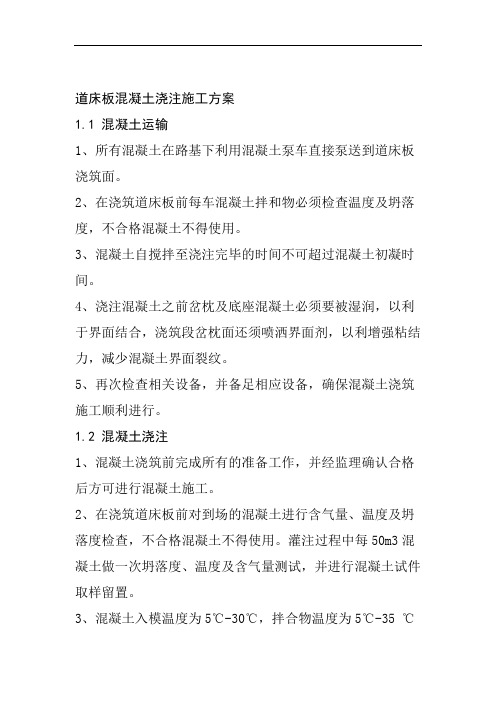 道床板混凝土浇注施工方案

1.1 混凝土运输

1、所有混凝土在路基下利用混凝土泵车直接泵送到道床板浇筑面。

2、在浇筑道床板前每车混凝土拌和物必须检查温度及坍落度，不合格混凝土不得使用。

3、混凝土自搅拌至浇注完毕的时间不可超过混凝土初凝时间。

4、浇注混凝土之前岔枕及底座混凝土必须要被湿润，以利于界面结合，浇筑段岔枕面还须喷洒界面剂，以利增强粘结力，减少混凝土界面裂纹。

5、再次检查相关设备，并备足相应设备，确保混凝土浇筑施工顺利进行。

1.2 混凝土浇注

1、混凝土浇筑前完成所有的准备工作，并经监理确认合格后方可进行混凝土施工。

2、在浇筑道床板前对到场的混凝土进行含气量、温度及坍落度检查，不合格混凝土不得使用。灌注过程中每 50m3 混凝土做一次坍落度、温度及含气量测试，并进行混凝土试件取样留置。

3、混凝土入模温度为 5℃-30℃，拌合物温度为 5℃-35 ℃